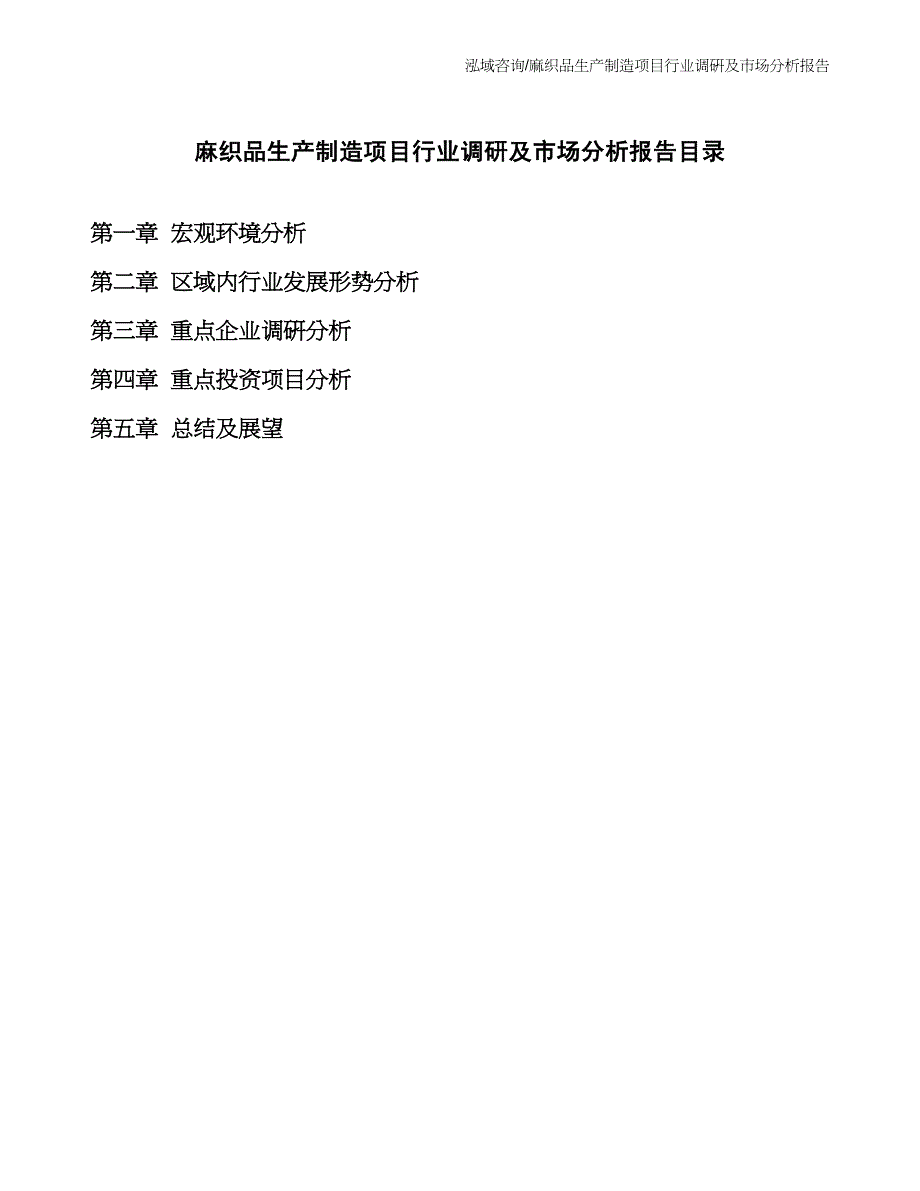 泓域咨询/麻织品生产制造项目行业调研及市场分析报告

麻织品生产制造项目行业调研及市场分析报告目录

第一章 宏观环境分析

第二章 区域内行业发展形势分析

第三章 重点企业调研分析

第四章 重点投资项目分析

第五章 总结及展望